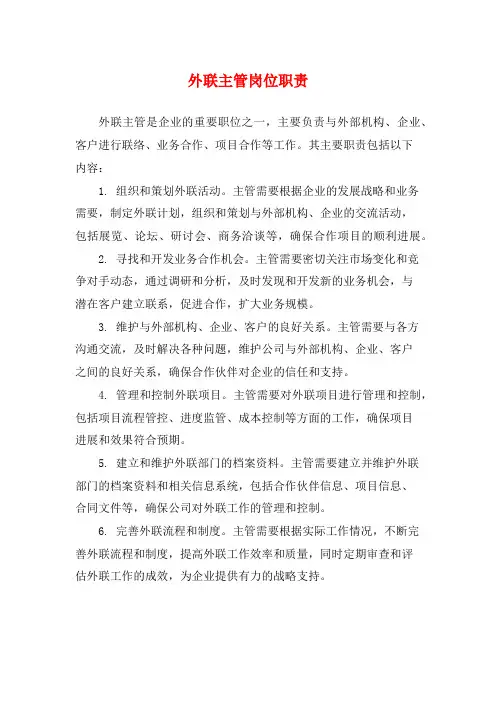 外联主管岗位职责

外联主管是企业的重要职位之一，主要负责与外部机构、企业、客户进行联络、业务合作、项目合作等工作。其主要职责包括以下内容：

1. 组织和策划外联活动。主管需要根据企业的发展战略和业务需要，制定外联计划，组织和策划与外部机构、企业的交流活动，包括展览、论坛、研讨会、商务洽谈等，确保合作项目的顺利进展。

2. 寻找和开发业务合作机会。主管需要密切关注市场变化和竞争对手动态，通过调研和分析，及时发现和开发新的业务机会，与潜在客户建立联系，促进合作，扩大业务规模。

3. 维护与外部机构、企业、客户的良好关系。主管需要与各方沟通交流，及时解决各种问题，维护公司与外部机构、企业、客户之间的良好关系，确保合作伙伴对企业的信任和支持。

4. 管理和控制外联项目。主管需要对外联项目进行管理和控制，包括项目流程管控、进度监管、成本控制等方面的工作，确保项目进展和效果符合预期。

5. 建立和维护外联部门的档案资料。主管需要建立并维护外联部门的档案资料和相关信息系统，包括合作伙伴信息、项目信息、合同文件等，确保公司对外联工作的管理和控制。

6. 完善外联流程和制度。主管需要根据实际工作情况，不断完善外联流程和制度，提高外联工作效率和质量，同时定期审查和评估外联工作的成效，为企业提供有力的战略支持。